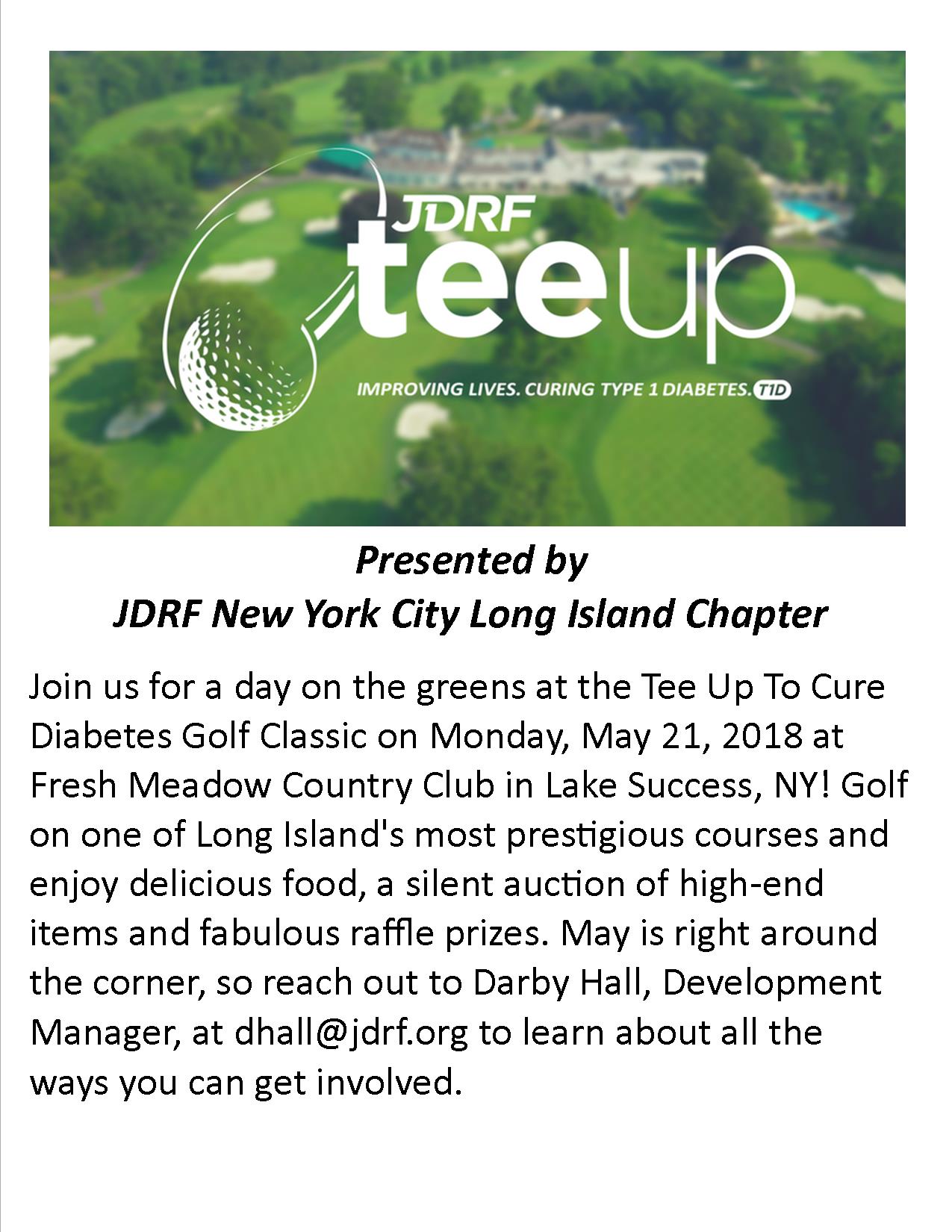 JDRF
teeup
IMPROVING LIVES. CURING TYPE 1 DIABETES. T1D

Presented by
JDRF New York City Long Island Chapter

Join us for a day on the greens at the Tee Up To Cure Diabetes Golf Classic on Monday, May 21, 2018 at Fresh Meadow Country Club in Lake Success, NY! Golf on one of Long Island's most prestigious courses and enjoy delicious food, a silent auction of high-end items and fabulous raffle prizes. May is right around the corner, so reach out to Darby Hall, Development Manager, at dhall@jdrf.org to learn about all the ways you can get involved.